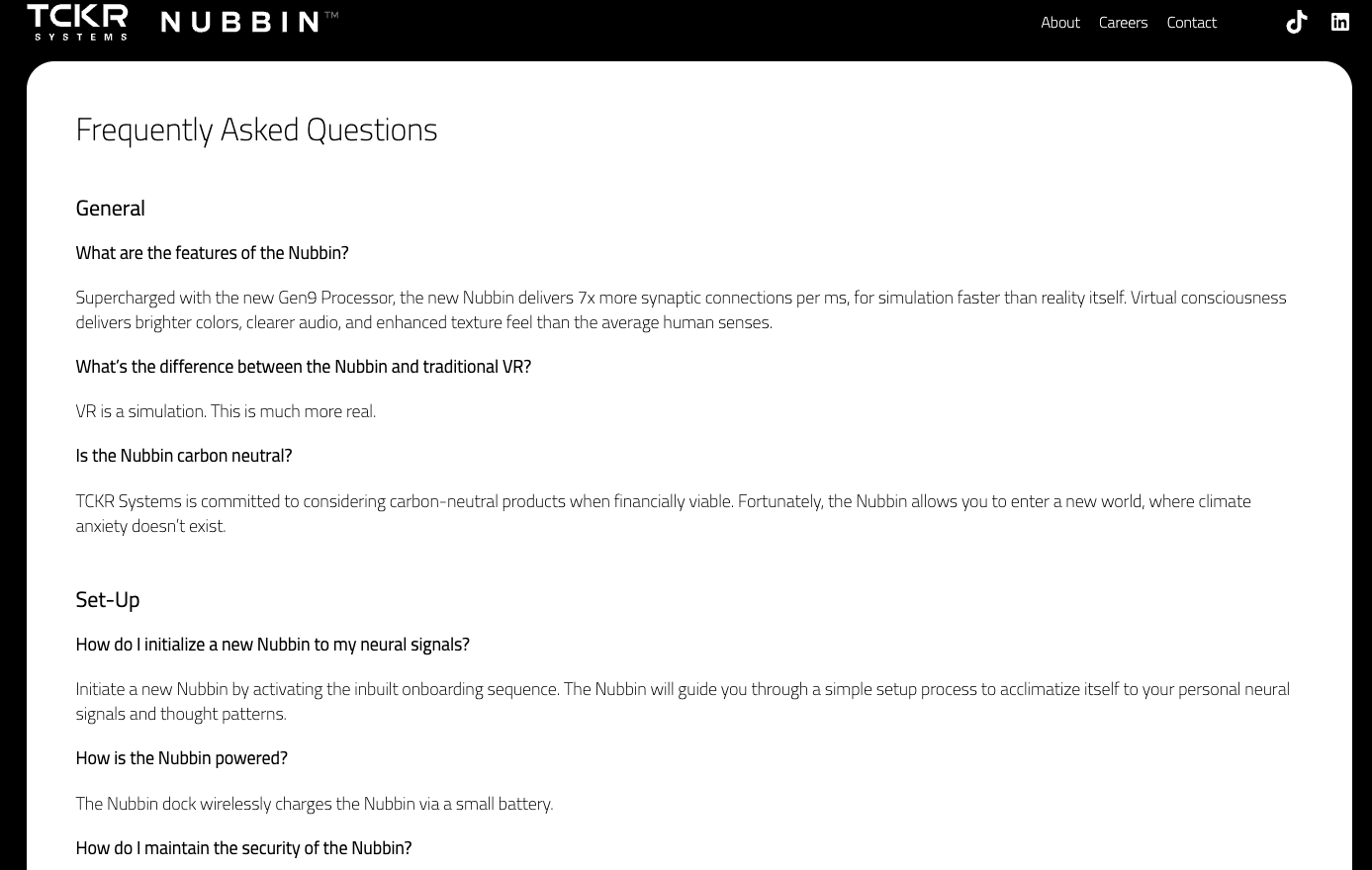 TCKR SYSTEMS NUBBIN™

About Careers Contact

Frequently Asked Questions

General

What are the features of the Nubbin?

Supercharged with the new Gen9 Processor, the new Nubbin delivers 7x more synaptic connections per ms, for simulation faster than reality itself. Virtual consciousness delivers brighter colors, clearer audio, and enhanced texture feel than the average human senses.

What's the difference between the Nubbin and traditional VR?

VR is a simulation. This is much more real.

Is the Nubbin carbon neutral?

TCKR Systems is committed to considering carbon-neutral products when financially viable. Fortunately, the Nubbin allows you to enter a new world, where climate anxiety doesn't exist.

Set-Up

How do I initialize a new Nubbin to my neural signals?

Initiate a new Nubbin by activating the inbuilt onboarding sequence. The Nubbin will guide you through a simple setup process to acclimatize itself to your personal neural signals and thought patterns.

How is the Nubbin powered?

The Nubbin dock wirelessly charges the Nubbin via a small battery.

How do I maintain the security of the Nubbin?